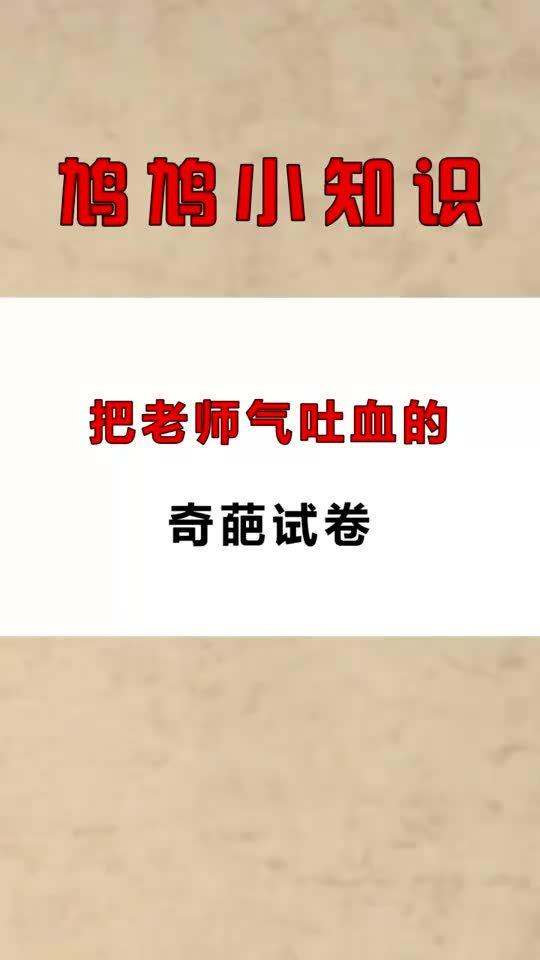 鸠鸠小知识

把老师气吐血的

奇葩试卷